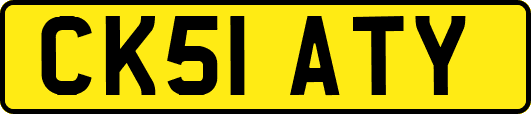 CK51 ATY